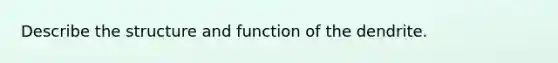 Describe the structure and function of the dendrite.